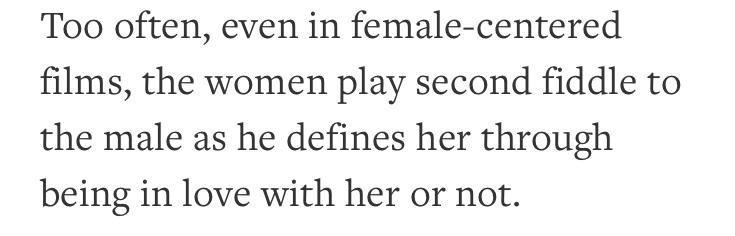 Too often, even in female-centered films, the women play second fiddle to the male as he defines her through being in love with her or not.